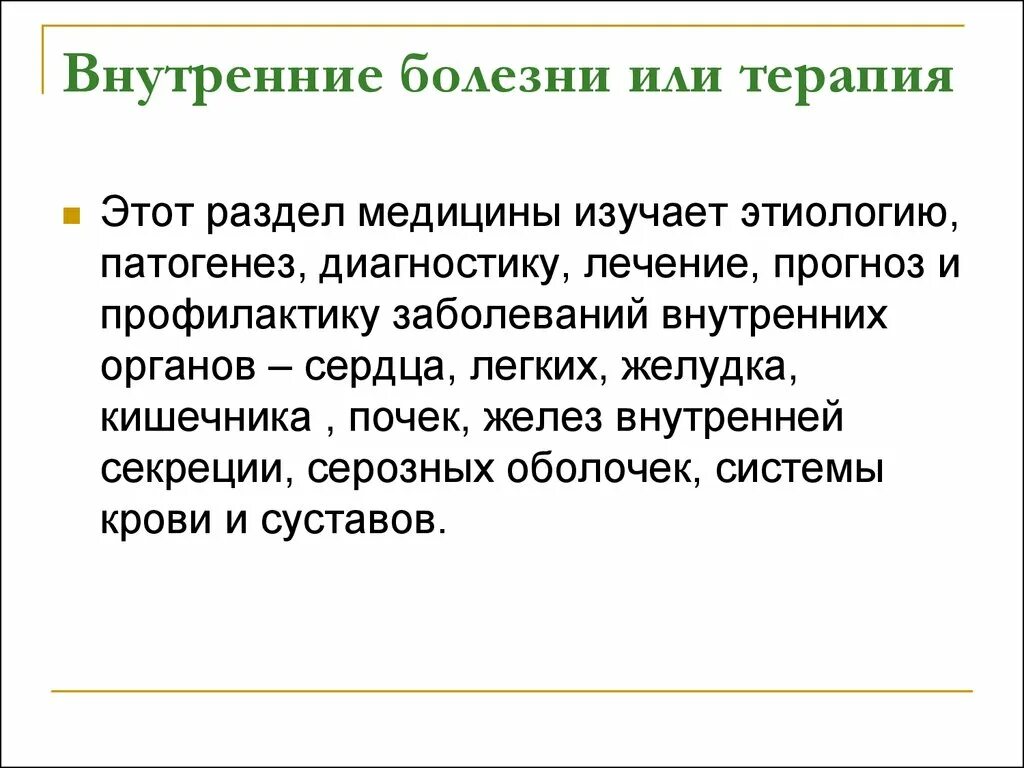 Внутренние болезни или терапия

Этот раздел медицины изучает этиологию, патогенез, диагностику, лечение, прогноз и профилактику заболеваний внутренних органов – сердца, легких, желудка, кишечника , почек, желез внутренней секреции, серозных оболочек, системы крови и суставов.